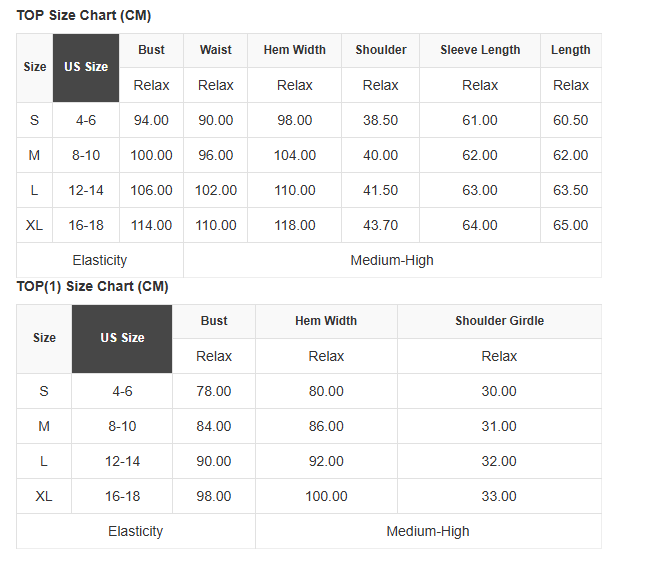 TOP Size Chart (CM)

| Size | US Size | Bust | Waist | Hem Width | Shoulder | Sleeve Length | Length |
|---|---|---|---|---|---|---|---|
| | | Relax | Relax | Relax | Relax | Relax | Relax |
| S | 4-6 | 94.00 | 90.00 | 98.00 | 38.50 | 61.00 | 60.50 |
| M | 8-10 | 100.00 | 96.00 | 104.00 | 40.00 | 62.00 | 62.00 |
| L | 12-14 | 106.00 | 102.00 | 110.00 | 41.50 | 63.00 | 63.50 |
| XL | 16-18 | 114.00 | 110.00 | 118.00 | 43.70 | 64.00 | 65.00 |
| Elasticity | | | Medium-High | | | | |

TOP(1) Size Chart (CM)

| Size | US Size | Bust | Hem Width | Shoulder Girdle |
|---|---|---|---|---|
| | | Relax | Relax | Relax |
| S | 4-6 | 78.00 | 80.00 | 30.00 |
| M | 8-10 | 84.00 | 86.00 | 31.00 |
| L | 12-14 | 90.00 | 92.00 | 32.00 |
| XL | 16-18 | 98.00 | 100.00 | 33.00 |
| Elasticity | | | Medium-High | |